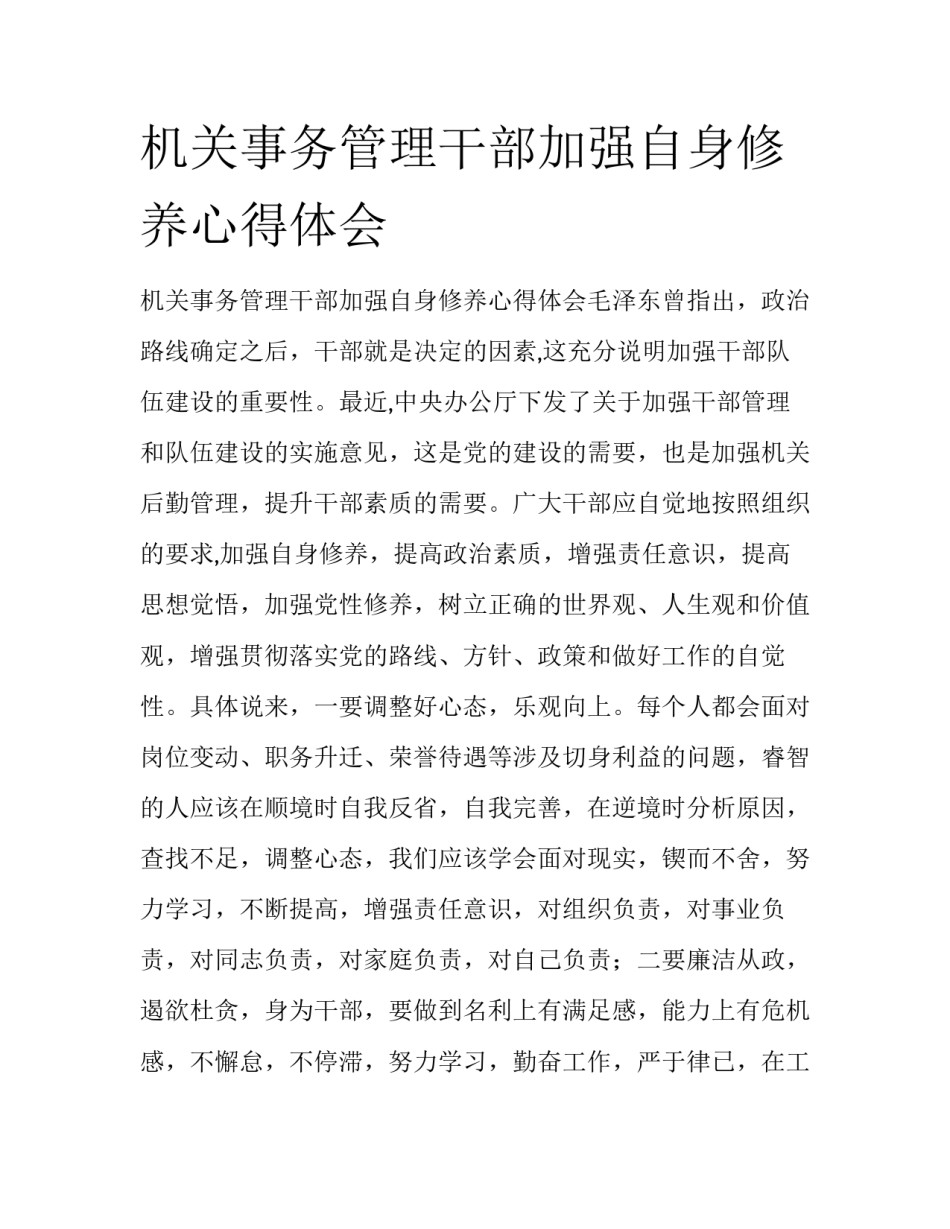 机关事务管理干部加强自身修养心得体会

机关事务管理干部加强自身修养心得体会毛泽东曾指出，政治路线确定之后，干部就是决定的因素,这充分说明加强干部队伍建设的重要性。最近,中央办公厅下发了关于加强干部管理和队伍建设的实施意见，这是党的建设的需要，也是加强机关后勤管理，提升干部素质的需要。广大干部应自觉地按照组织的要求,加强自身修养，提高政治素质，增强责任意识，提高思想觉悟，加强党性修养，树立正确的世界观、人生观和价值观，增强贯彻落实党的路线、方针、政策和做好工作的自觉性。具体说来，一要调整好心态，乐观向上。每个人都会面对岗位变动、职务升迁、荣誉待遇等涉及切身利益的问题，睿智的人应该在顺境时自我反省，自我完善，在逆境时分析原因，查找不足，调整心态，我们应该学会面对现实，锲而不舍，努力学习，不断提高，增强责任意识，对组织负责，对事业负责，对同志负责，对家庭负责，对自己负责；二要廉洁从政，遏欲杜贪，身为干部，要做到名利上有满足感，能力上有危机感，不懈怠，不停滞，努力学习，勤奋工作，严于律已，在工